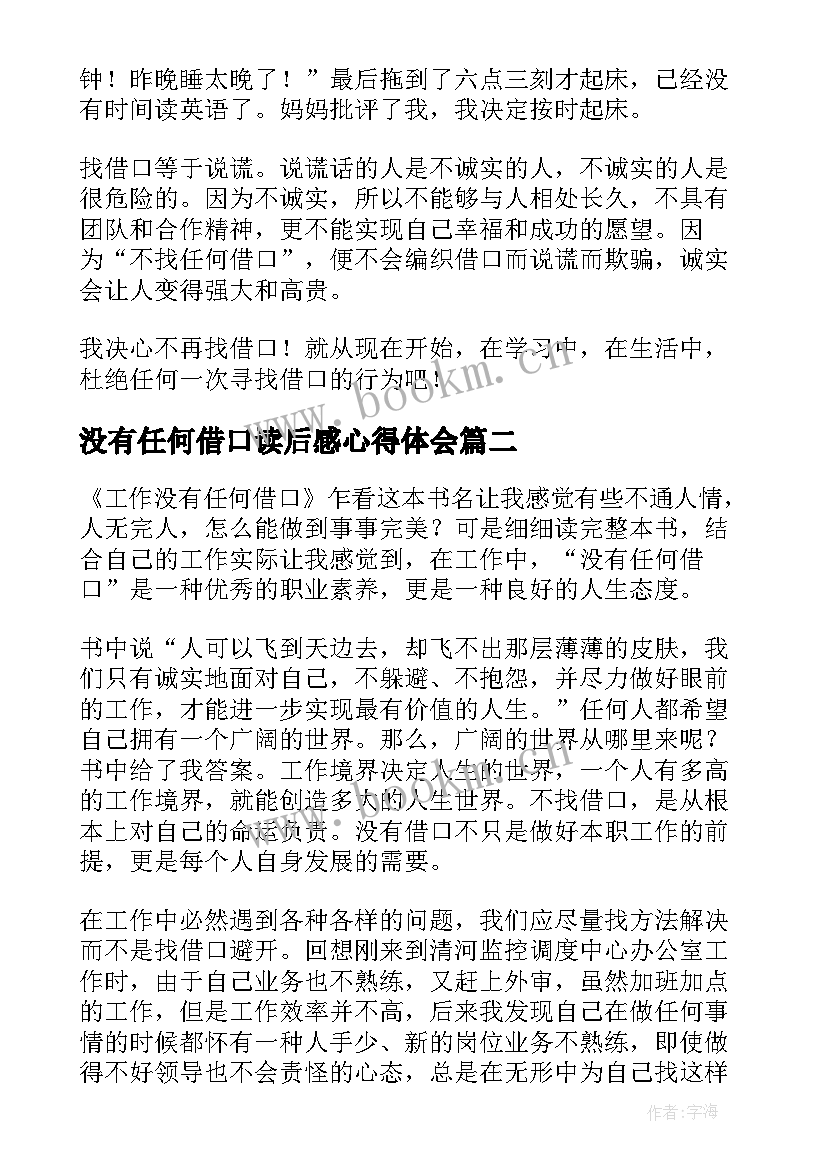 钟！昨晚睡太晚了！”最后拖到了六点三刻才起床，已经没有时间读英语了。妈妈批评了我，我决定按时起床。

找借口等于说谎。说谎话的人是不诚实的人，不诚实的人是很危险的。因为不诚实，所以不能够与人相处长久，不具有团队和合作精神，更不能实现自己幸福和成功的愿望。因为“不找任何借口”，便不会编织借口而说谎而欺骗，诚实会让人变得强大和高贵。

我决心不再找借口！就从现在开始，在学习中，在生活中，杜绝任何一次寻找借口的行为吧！

www.bookm.cn

没有任何借口读后感心得体会篇二

《工作没有任何借口》乍看这本书名让我感觉有些不通人情，人无完人，怎么能做到事事完美？可是细细读完整本书，结合自己的工作实际让我感觉到，在工作中，“没有任何借口”是一种优秀的职业素养，更是一种良好的人生态度。

书中说“人可以飞到天边去，却飞不出那层薄薄的皮肤，我们只有诚实地面对自己，不躲避、不抱怨，并尽力做好眼前的工作，才能进一步实现最有价值的人生。”任何人都希望自己拥有一个广阔的世界。那么，广阔的世界从哪里来呢？书中给了我答案。工作境界决定人生的世界，一个人有多高的工作境界，就能创造多大的人生世界。不找借口，是从根本上对自己的命运负责。没有借口不只是做好本职工作的前提，更是每个人自身发展的需要。

在工作中必然遇到各种各样的问题，我们应尽量找方法解决而不是找借口避开。回想刚来到清河监控调度中心办公室工作时，由于自己业务也不熟练，又赶上外审，虽然加班加点的工作，但是工作效率并不高，后来我发现自己在做任何事情的时候都怀有一种人手少、新的岗位业务不熟练，即使做得不好领导也不会责怪的心态，总是在无形中为自己找这样

作者：宇海